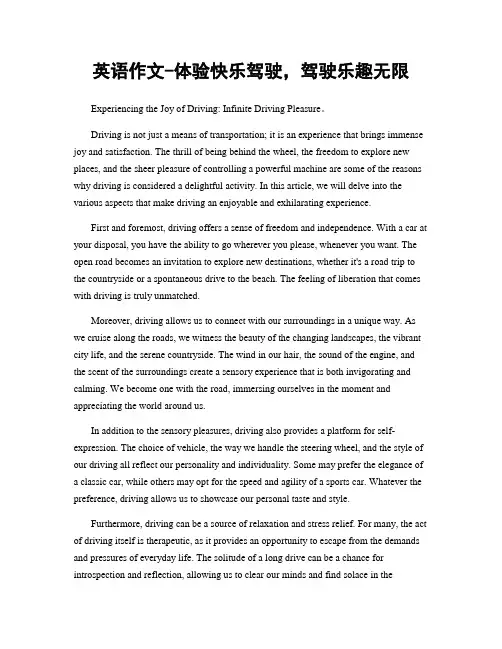 英语作文-体验快乐驾驶，驾驶乐趣无限

Experiencing the Joy of Driving: Infinite Driving Pleasure。

Driving is not just a means of transportation; it is an experience that brings immense joy and satisfaction. The thrill of being behind the wheel, the freedom to explore new places, and the sheer pleasure of controlling a powerful machine are some of the reasons why driving is considered a delightful activity. In this article, we will delve into the various aspects that make driving an enjoyable and exhilarating experience.

First and foremost, driving offers a sense of freedom and independence. With a car at your disposal, you have the ability to go wherever you please, whenever you want. The open road becomes an invitation to explore new destinations, whether it's a road trip to the countryside or a spontaneous drive to the beach. The feeling of liberation that comes with driving is truly unmatched.

Moreover, driving allows us to connect with our surroundings in a unique way. As we cruise along the roads, we witness the beauty of the changing landscapes, the vibrant city life, and the serene countryside. The wind in our hair, the sound of the engine, and the scent of the surroundings create a sensory experience that is both invigorating and calming. We become one with the road, immersing ourselves in the moment and appreciating the world around us.

In addition to the sensory pleasures, driving also provides a platform for self-expression. The choice of vehicle, the way we handle the steering wheel, and the style of our driving all reflect our personality and individuality. Some may prefer the elegance of a classic car, while others may opt for the speed and agility of a sports car. Whatever the preference, driving allows us to showcase our personal taste and style.

Furthermore, driving can be a source of relaxation and stress relief. For many, the act of driving itself is therapeutic, as it provides an opportunity to escape from the demands and pressures of everyday life. The solitude of a long drive can be a chance for introspection and reflection, allowing us to clear our minds and find solace in the